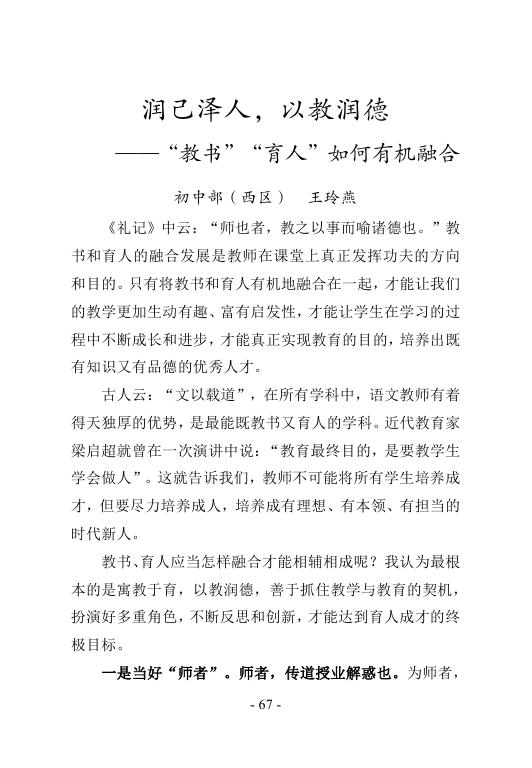 润己泽人，以教润德

——“教书”“育人”如何有机融合

初中部（西区）　王玲燕

《礼记》中云：“师也者，教之以事而喻诸德也。”教书和育人的融合发展是教师在课堂上真正发挥功夫的方向和目的。只有将教书和育人有机地融合在一起，才能让我们的教学更加生动有趣、富有启发性，才能让学生在学习的过程中不断成长和进步，才能真正实现教育的目的，培养出既有知识又有品德的优秀人才。

古人云：“文以载道”，在所有学科中，语文教师有着得天独厚的优势，是最能既教书又育人的学科。近代教育家梁启超就曾在一次演讲中说：“教育最终目的，是要教学生学会做人”。这就告诉我们，教师不可能将所有学生培养成才，但要尽力培养成人，培养成有理想、有本领、有担当的时代新人。

教书、育人应当怎样融合才能相辅相成呢？我认为最根本的是寓教于育，以教润德，善于抓住教学与教育的契机，扮演好多重角色，不断反思和创新，才能达到育人成才的终极目标。

一是当好“师者”。师者，传道授业解惑也。为师者，

- 67 -